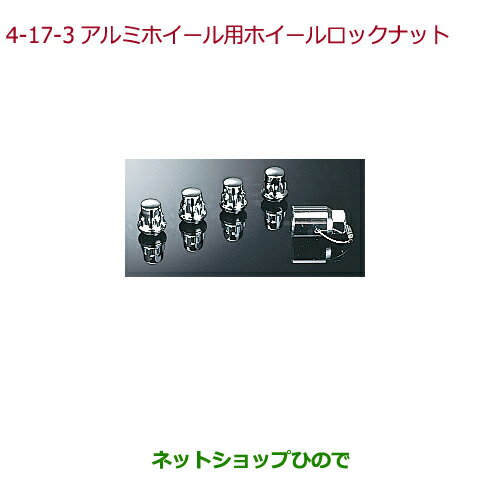 4-17-3 アルミホイール用ホイールロックナット

ネットショップひので